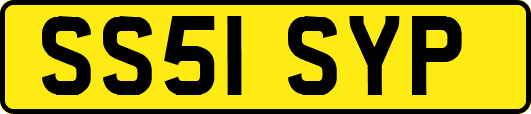 SS51 SYP